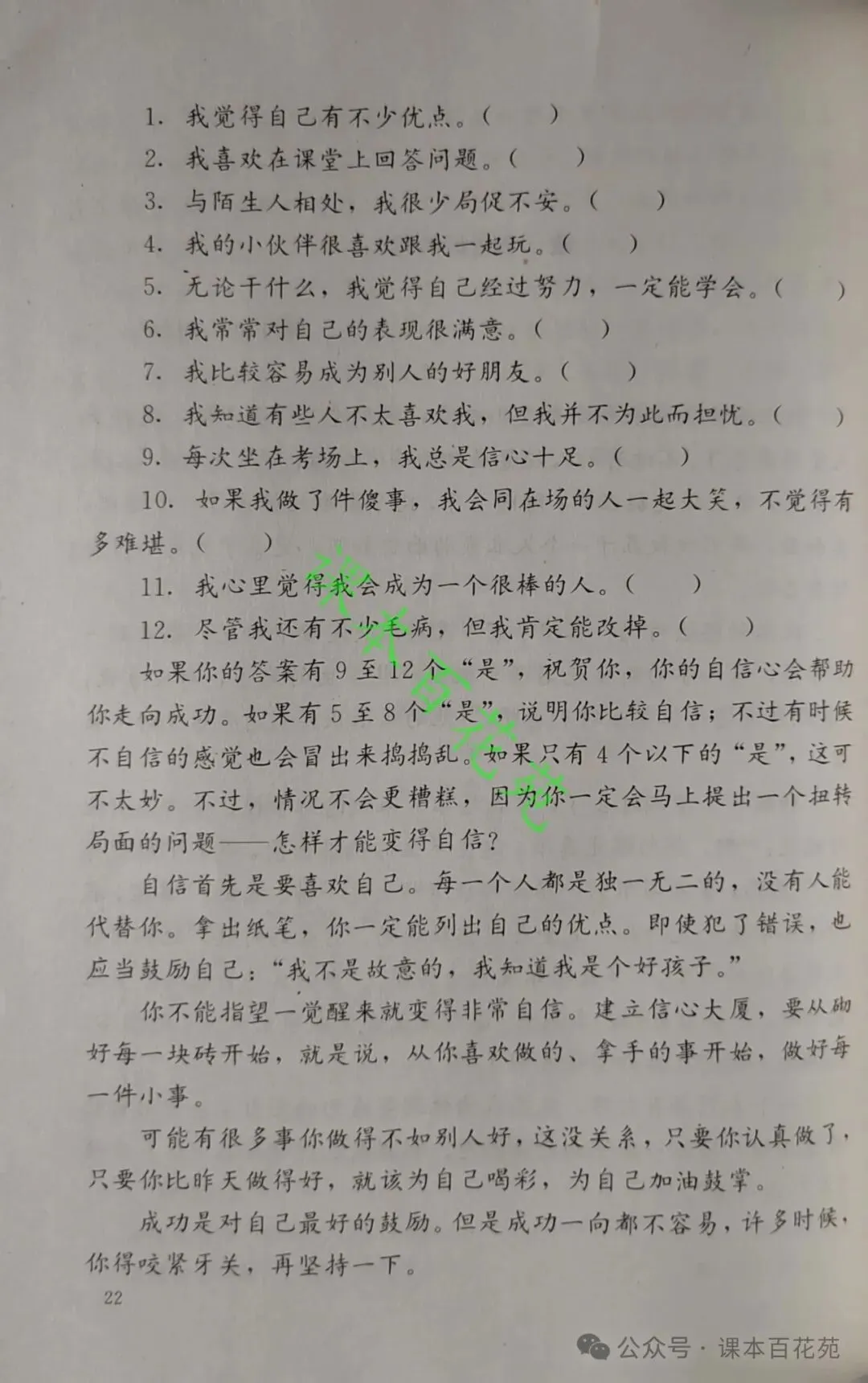 1. 我觉得自己有不少优点。(　　)

2. 我喜欢在课堂上回答问题。(　　)

3. 与陌生人相处，我很少局促不安。(　　)

4. 我的小伙伴很喜欢跟我一起玩。(　　)

5. 无论干什么，我觉得自己经过努力，一定能学会。(　　)

6. 我常常对自己的表现很满意。(　　)

7. 我比较容易成为别人的好朋友。(　　)

8. 我知道有些人不太喜欢我，但我并不为此而担忧。(　　)

9. 每次坐在考场上，我总是信心十足。(　　)

10. 如果我做了件傻事，我会同在场的人一起大笑，不觉得有多难堪。(　　)

11. 我心里觉得我会成为一个很棒的人。(　　)

12. 尽管我还有不少毛病，但我肯定能改掉。(　　)

如果你的答案有 9 至 12 个“是”，祝贺你，你的自信心会帮助你走向成功。如果有 5 至 8 个“是”，说明你比较自信；不过有时候不自信的感觉也会冒出来捣捣乱。如果只有 4 个以下的“是”，这可不太妙。不过，情况不会更糟糕，因为你一定会马上提出一个扭转局面的问题——怎样才能变得自信？

自信首先是要喜欢自己。每一个人都是独一无二的，没有人能代替你。拿出纸笔，你一定能列出自己的优点。即使犯了错误，也应当鼓励自己：“我不是故意的，我知道我是个好孩子。”

你不能指望一觉醒来就变得非常自信。建立信心大厦，要从砌好每一块砖开始，就是说，从你喜欢做的、拿手的事开始，做好每一件小事。

可能有很多事你做得不如别人好，这没关系，只要你认真做了，只要你比昨天做得好，就该为自己喝彩，为自己加油鼓掌。

成功是对自己最好的鼓励。但是成功一向都不容易，许多时候，你得咬紧牙关，再坚持一下。

22

课本百花苑

公众号 · 课本百花苑